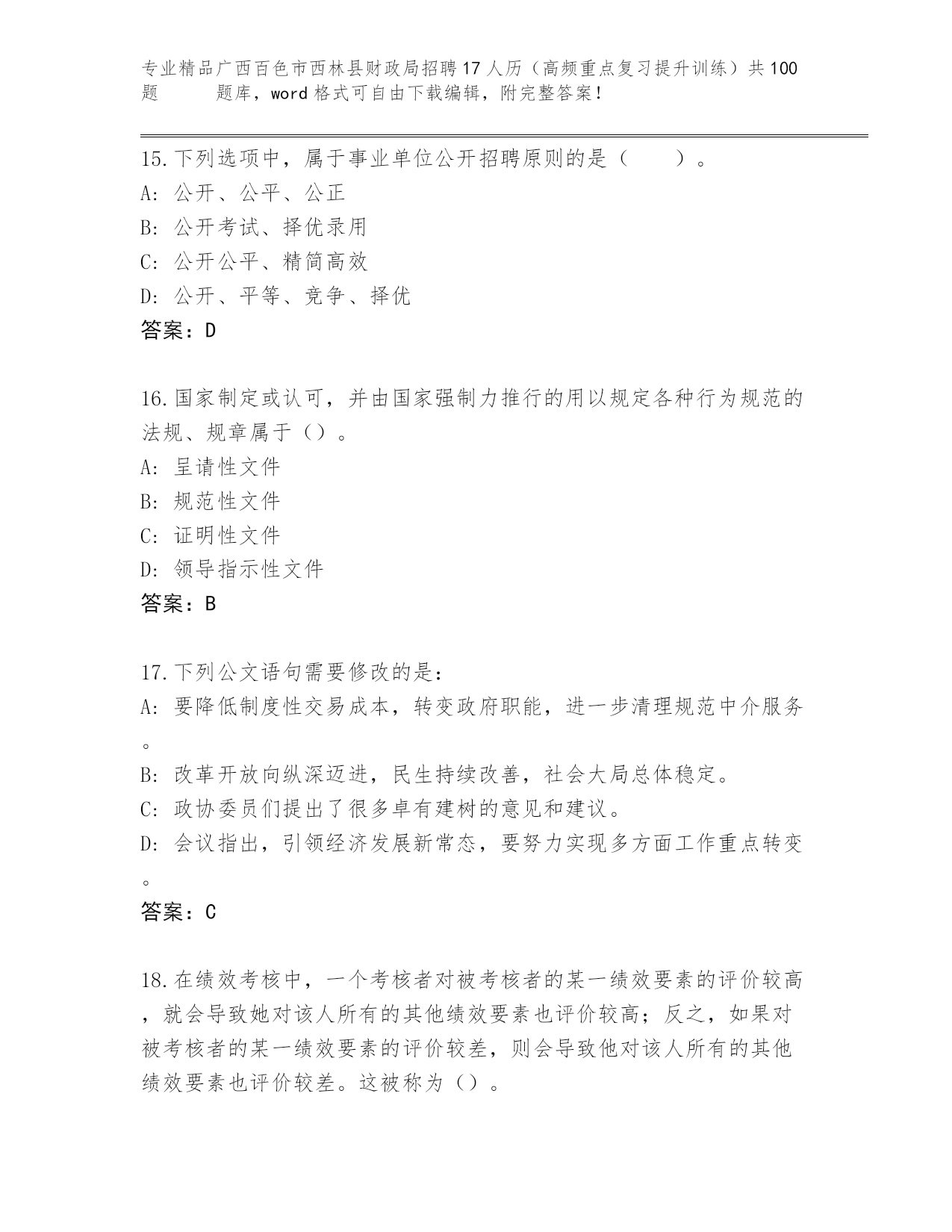 专业精品广西百色市西林县财政局招聘17人历（高频重点复习提升训练）共100题 题库，word格式可自由下载编辑，附完整答案！

15.下列选项中，属于事业单位公开招聘原则的是（ ）。
A: 公开、公平、公正
B: 公开考试、择优录用
C: 公开公平、精简高效
D: 公开、平等、竞争、择优
答案：D

16.国家制定或认可，并由国家强制力推行的用以规定各种行为规范的法规、规章属于（）。
A: 呈请性文件
B: 规范性文件
C: 证明性文件
D: 领导指示性文件
答案：B

17.下列公文语句需要修改的是：
A: 要降低制度性交易成本，转变政府职能，进一步清理规范中介服务。
B: 改革开放向纵深迈进，民生持续改善，社会大局总体稳定。
C: 政协委员们提出了很多卓有建树的意见和建议。
D: 会议指出，引领经济发展新常态，要努力实现多方面工作重点转变。
答案：C

18.在绩效考核中，一个考核者对被考核者的某一绩效要素的评价较高，就会导致她对该人所有的其他绩效要素也评价较高；反之，如果对被考核者的某一绩效要素的评价较差，则会导致他对该人所有的其他绩效要素也评价较差。这被称为（）。